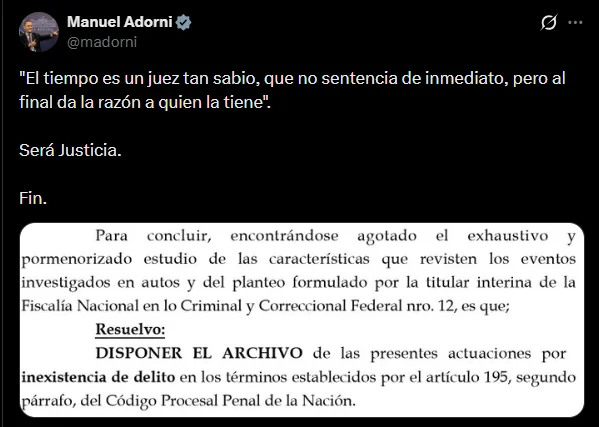 Manuel Adorni
@madorni

"El tiempo es un juez tan sabio, que no sentencia de inmediato, pero al final da la razón a quien la tiene".

Será Justicia.

Fin.

Para concluir, encontrándose agotado el exhaustivo y pormenorizado estudio de las características que revisten los eventos investigados en autos y del planteo formulado por la titular interina de la Fiscalía Nacional en lo Criminal y Correccional Federal nro. 12, es que;

Resuelvo:

DISPONER EL ARCHIVO de las presentes actuaciones por inexistencia de delito en los términos establecidos por el artículo 195, segundo párrafo, del Código Procesal Penal de la Nación.